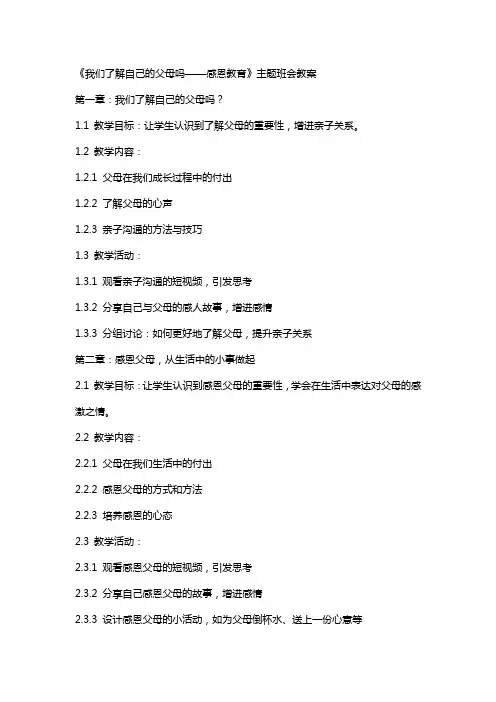 《我们了解自己的父母吗——感恩教育》主题班会教案

第一章：我们了解自己的父母吗？

1.1 教学目标：让学生认识到了解父母的重要性，增进亲子关系。

1.2 教学内容：

1.2.1 父母在我们成长过程中的付出

1.2.2 了解父母的心声

1.2.3 亲子沟通的方法与技巧

1.3 教学活动：

1.3.1 观看亲子沟通的短视频，引发思考

1.3.2 分享自己与父母的感人故事，增进感情

1.3.3 分组讨论：如何更好地了解父母，提升亲子关系

第二章：感恩父母，从生活中的小事做起

2.1 教学目标：让学生认识到感恩父母的重要性，学会在生活中表达对父母的感激之情。

2.2 教学内容：

2.2.1 父母在我们生活中的付出

2.2.2 感恩父母的方式和方法

2.2.3 培养感恩的心态

2.3 教学活动：

2.3.1 观看感恩父母的短视频，引发思考

2.3.2 分享自己感恩父母的故事，增进感情

2.3.3 设计感恩父母的小活动，如为父母倒杯水、送上一份心意等